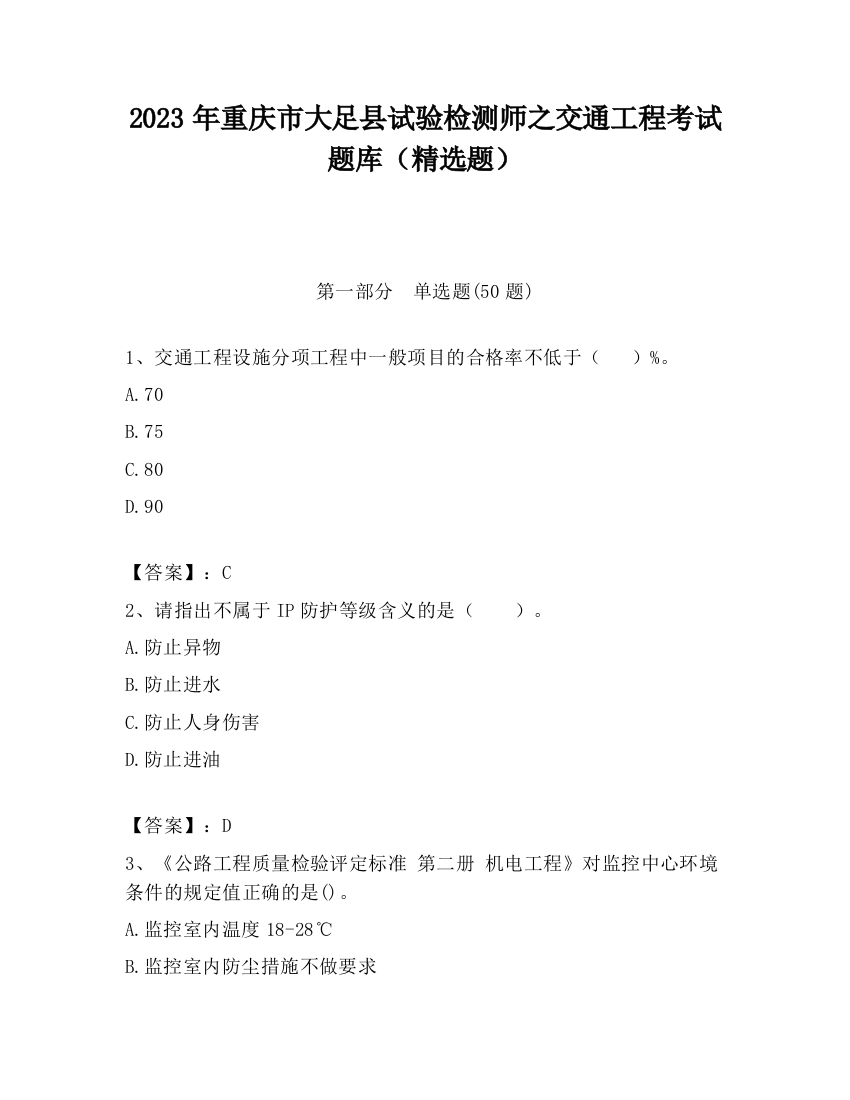 2023 年重庆市大足县试验检测师之交通工程考试题库（精选题）

第一部分　单选题(50 题)

1、交通工程设施分项工程中一般项目的合格率不低于（　　）%。

A.70

B.75

C.80

D.90

【答案】：C

2、请指出不属于 IP 防护等级含义的是（　　）。

A.防止异物

B.防止进水

C.防止人身伤害

D.防止进油

【答案】：D

3、《公路工程质量检验评定标准 第二册 机电工程》对监控中心环境条件的规定值正确的是()。

A.监控室内温度 18-28℃

B.监控室内防尘措施不做要求